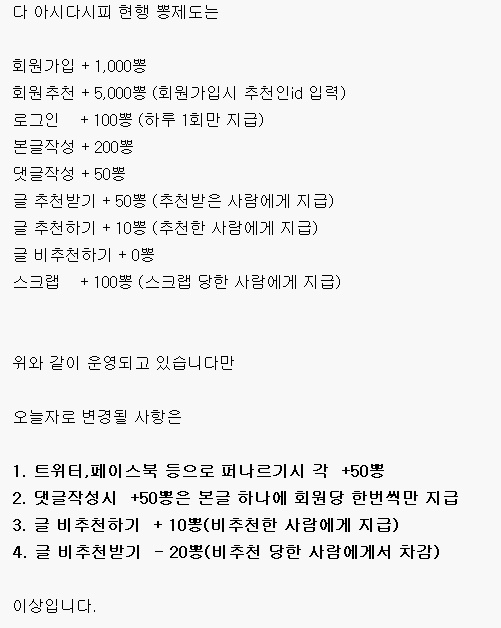 다 아시다시피 현행 뽕제도는

회원가입 + 1,000뽕
회원추천 + 5,000뽕 (회원가입시 추천인id 입력)
로그인 + 100뽕 (하루 1회만 지급)
본글작성 + 200뽕
댓글작성 + 50뽕
글 추천받기 + 50뽕 (추천받은 사람에게 지급)
글 추천하기 + 10뽕 (추천한 사람에게 지급)
글 비추천하기 + 0뽕
스크랩 + 100뽕 (스크랩 당한 사람에게 지급)

위와 같이 운영되고 있습니다만

오늘자로 변경될 사항은

1. 트위터,페이스북 등으로 퍼나르기시 각 +50뽕
2. 댓글작성시 +50뽕은 본글 하나에 회원당 한번씩만 지급
3. 글 비추천하기 + 10뽕(비추천한 사람에게 지급)
4. 글 비추천받기 - 20뽕(비추천 당한 사람에게서 차감)

이상입니다.